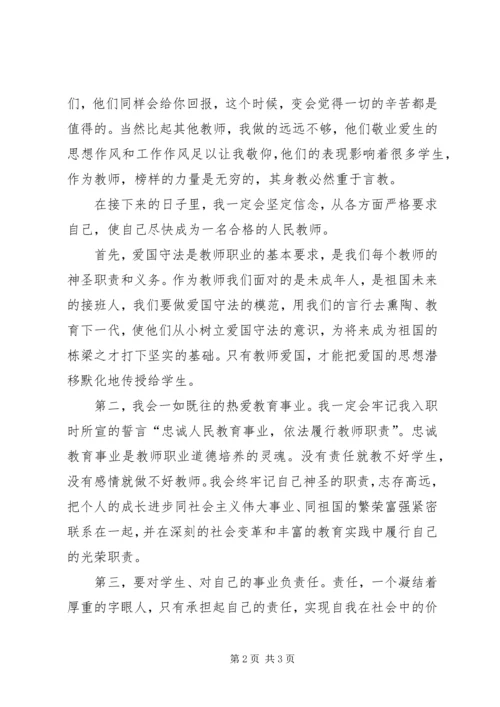 们，他们同样会给你回报，这个时候，变会觉得一切的辛苦都是值得的。当然比起其他教师，我做的远远不够，他们敬业爱生的思想作风和工作作风足以让我敬仰，他们的表现影响着很多学生，作为教师，榜样的力量是无穷的，其身教必然重于言教。

在接下来的日子里，我一定会坚定信念，从各方面严格要求自己，使自己尽快成为一名合格的人民教师。

首先，爱国守法是教师职业的基本要求，是我们每个教师的神圣职责和义务。作为教师我们面对的是未成年人，是祖国未来的接班人，我们要做爱国守法的模范，用我们的言行去熏陶、教育下一代，使他们从小树立爱国守法的意识，为将来成为祖国的栋梁之才打下坚实的基础。只有教师爱国，才能把爱国的思想潜移默化地传授给学生。

第二，我会一如既往的热爱教育事业。我一定会牢记我入职时所宣的誓言“忠诚人民教育事业，依法履行教师职责”。忠诚教育事业是教师职业道德培养的灵魂。没有责任就教不好学生，没有感情就做不好教师。我会终牢记自己神圣的职责，志存高远，把个人的成长进步同社会主义伟大事业、同祖国的繁荣富强紧密联系在一起，并在深刻的社会变革和丰富的教育实践中履行自己的光荣职责。

第三，要对学生、对自己的事业负责任。责任，一个凝结着厚重的字眼人，只有承担起自己的责任，实现自我在社会中的价

第2页 共3页